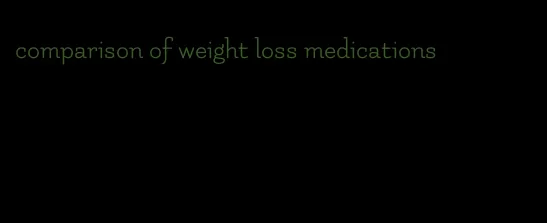 comparison of weight loss medications